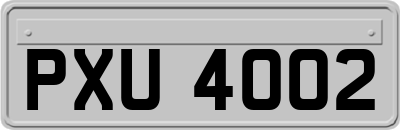 PXU 4002